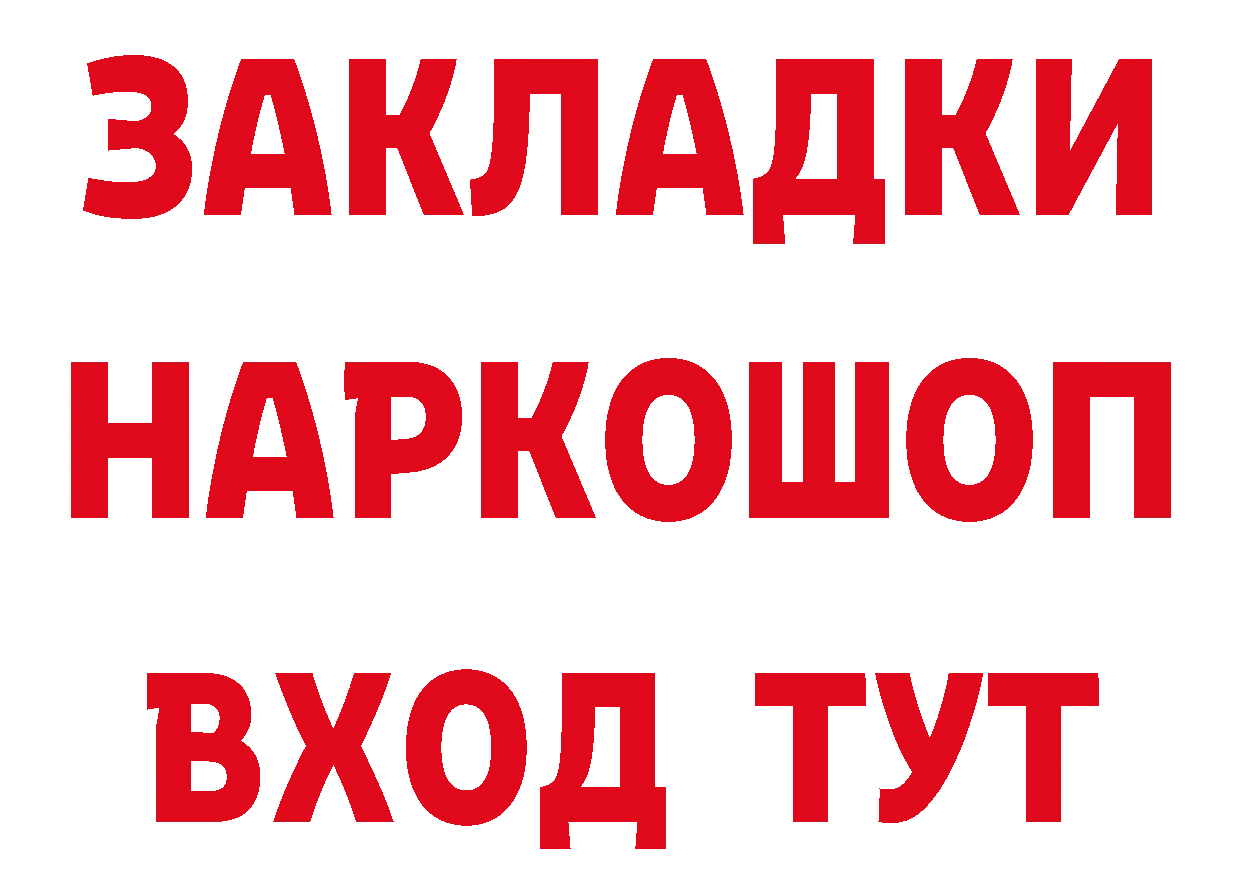 ЗАКЛАДКИ НАРКОШОП ВХОД ТУТ